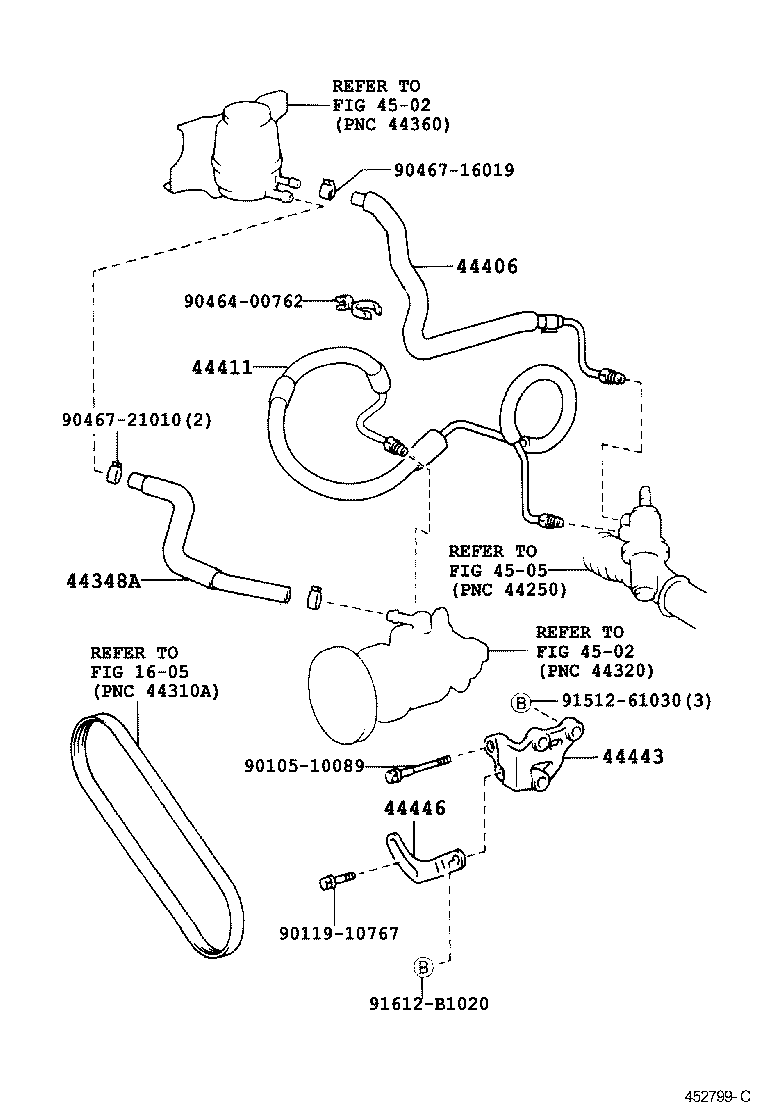 REFER TO
FIG 45-02
(PNC 44360)

90467-16019

44406

90464-00762

44411

90467-21010(2)

REFER TO
FIG 45-05
(PNC 44250)

44348A

REFER TO
FIG 45-02
(PNC 44320)

REFER TO
FIG 16-05
(PNC 44310A)

B 91512-61030(3)

90105-10089

44443

44446

90119-10767

B

91612-B1020

452799-C